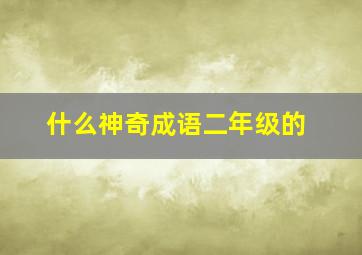 什么神奇成语二年级的